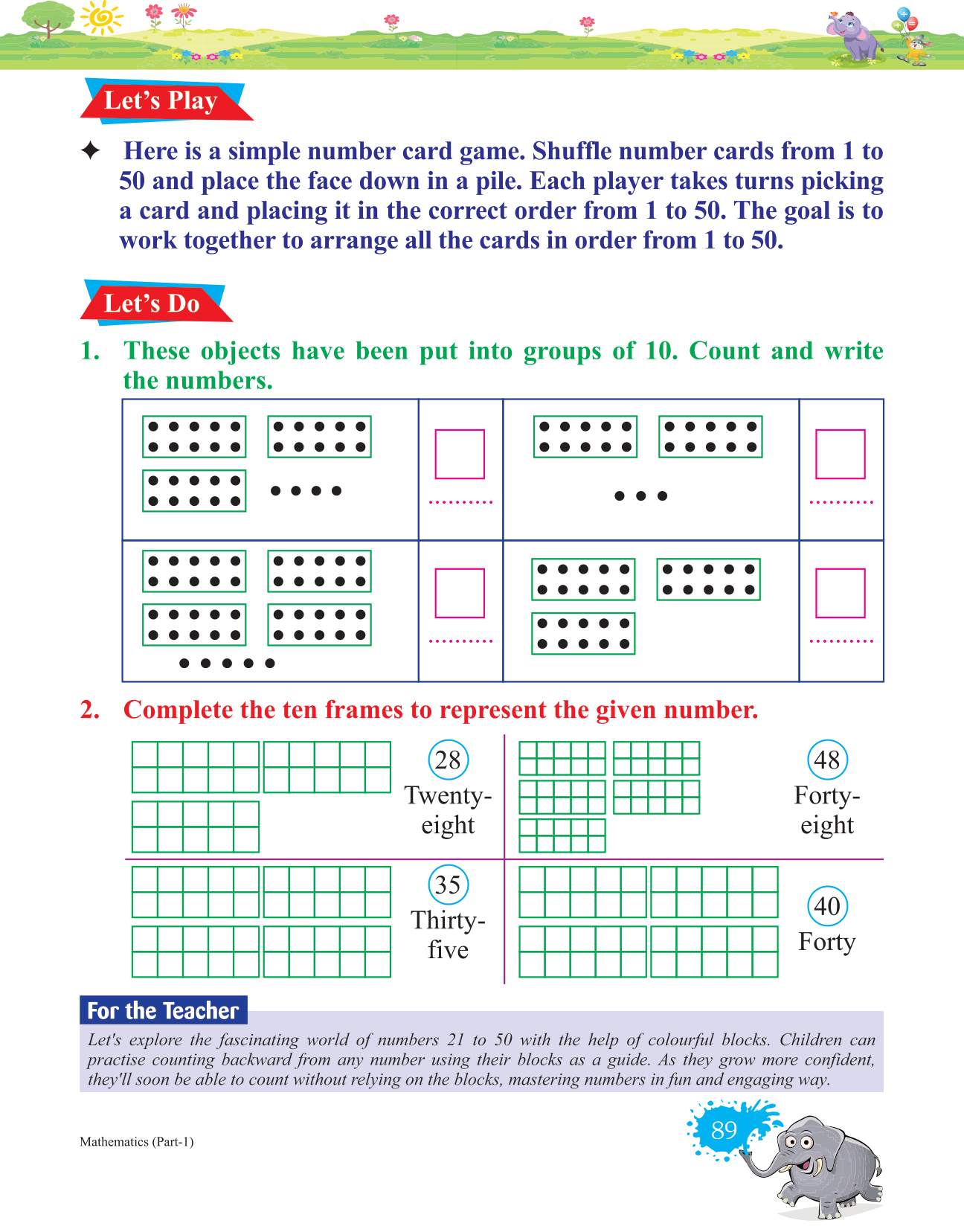 Let's Play

✦ Here is a simple number card game. Shuffle number cards from 1 to 50 and place the face down in a pile. Each player takes turns picking a card and placing it in the correct order from 1 to 50. The goal is to work together to arrange all the cards in order from 1 to 50.

Let's Do

1. These objects have been put into groups of 10. Count and write the numbers.

..........

..........

..........

..........

2. Complete the ten frames to represent the given number.

28 Twenty-eight

48 Forty-eight

35 Thirty-five

40 Forty

For the Teacher

Let's explore the fascinating world of numbers 21 to 50 with the help of colourful blocks. Children can practise counting backward from any number using their blocks as a guide. As they grow more confident, they'll soon be able to count without relying on the blocks, mastering numbers in fun and engaging way.

Mathematics (Part-1)

89